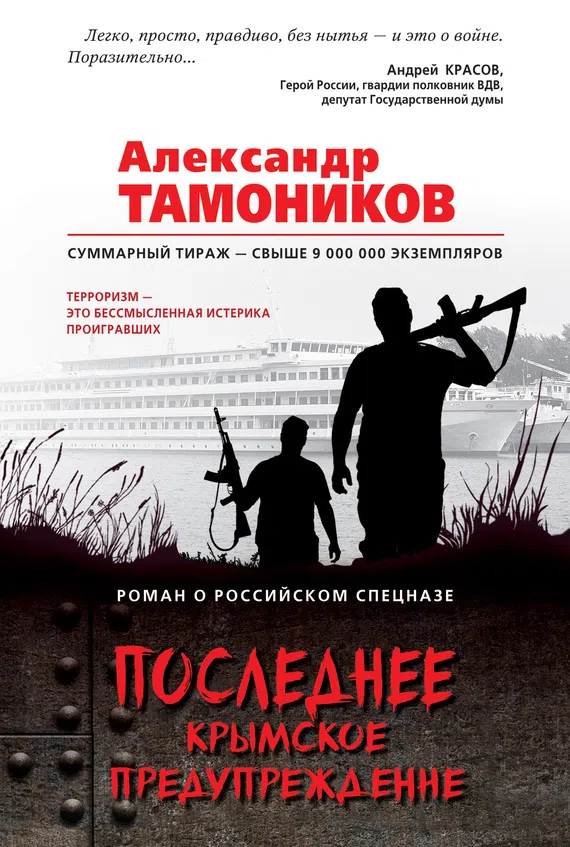 Легко, просто, правдиво, без нытья — и это о войне. Поразительно...

Андрей КРАСОВ,
Герой России, гвардии полковник ВДВ,
депутат Государственной думы

Александр
ТАМОНИКОВ

СУММАРНЫЙ ТИРАЖ — СВЫШЕ 9 000 000 ЭКЗЕМПЛЯРОВ

ТЕРРОРИЗМ —
ЭТО БЕССМЫСЛЕННАЯ ИСТЕРИКА
ПРОИГРАВШИХ

РОМАН О РОССИЙСКОМ СПЕЦНАЗЕ

ПОСЛЕДНЕЕ
КРЫМСКОЕ
ПРЕДУПРЕЖДЕНИЕ